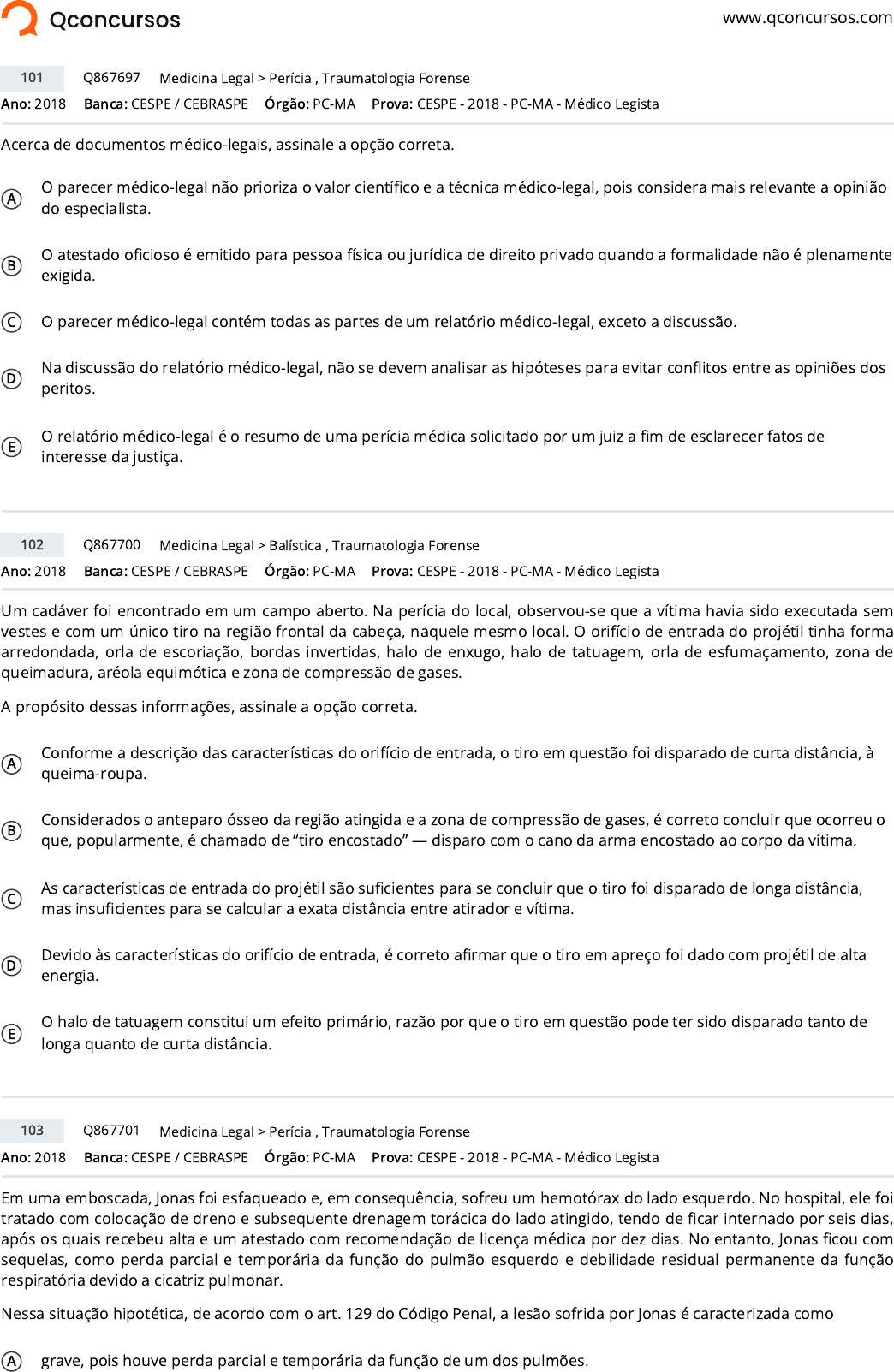 Qconcursos

www.qconcursos.com

101 Q867697 Medicina Legal > Perícia , Traumatologia Forense
Ano: 2018 Banca: CESPE / CEBRASPE Órgão: PC-MA Prova: CESPE - 2018 - PC-MA - Médico Legista

Acerca de documentos médico-legais, assinale a opção correta.

A O parecer médico-legal não prioriza o valor científico e a técnica médico-legal, pois considera mais relevante a opinião do especialista.

B O atestado oficioso é emitido para pessoa física ou jurídica de direito privado quando a formalidade não é plenamente exigida.

C O parecer médico-legal contém todas as partes de um relatório médico-legal, exceto a discussão.

D Na discussão do relatório médico-legal, não se devem analisar as hipóteses para evitar conflitos entre as opiniões dos peritos.

E O relatório médico-legal é o resumo de uma perícia médica solicitado por um juiz a fim de esclarecer fatos de interesse da justiça.

102 Q867700 Medicina Legal > Balística , Traumatologia Forense
Ano: 2018 Banca: CESPE / CEBRASPE Órgão: PC-MA Prova: CESPE - 2018 - PC-MA - Médico Legista

Um cadáver foi encontrado em um campo aberto. Na perícia do local, observou-se que a vítima havia sido executada sem vestes e com um único tiro na região frontal da cabeça, naquele mesmo local. O orifício de entrada do projétil tinha forma arredondada, orla de escoriação, bordas invertidas, halo de enxugo, halo de tatuagem, orla de esfumaçamento, zona de queimadura, aréola equimótica e zona de compressão de gases.

A propósito dessas informações, assinale a opção correta.

A Conforme a descrição das características do orifício de entrada, o tiro em questão foi disparado de curta distância, à queima-roupa.

B Considerados o anteparo ósseo da região atingida e a zona de compressão de gases, é correto concluir que ocorreu o que, popularmente, é chamado de “tiro encostado” — disparo com o cano da arma encostado ao corpo da vítima.

C As características de entrada do projétil são suficientes para se concluir que o tiro foi disparado de longa distância, mas insuficientes para se calcular a exata distância entre atirador e vítima.

D Devido às características do orifício de entrada, é correto afirmar que o tiro em apreço foi dado com projétil de alta energia.

E O halo de tatuagem constitui um efeito primário, razão por que o tiro em questão pode ter sido disparado tanto de longa quanto de curta distância.

103 Q867701 Medicina Legal > Perícia , Traumatologia Forense
Ano: 2018 Banca: CESPE / CEBRASPE Órgão: PC-MA Prova: CESPE - 2018 - PC-MA - Médico Legista

Em uma emboscada, Jonas foi esfaqueado e, em consequência, sofreu um hemotórax do lado esquerdo. No hospital, ele foi tratado com colocação de dreno e subsequente drenagem torácica do lado atingido, tendo de ficar internado por seis dias, após os quais recebeu alta e um atestado com recomendação de licença médica por dez dias. No entanto, Jonas ficou com sequelas, como perda parcial e temporária da função do pulmão esquerdo e debilidade residual permanente da função respiratória devido a cicatriz pulmonar.

Nessa situação hipotética, de acordo com o art. 129 do Código Penal, a lesão sofrida por Jonas é caracterizada como

A grave, pois houve perda parcial e temporária da função de um dos pulmões.